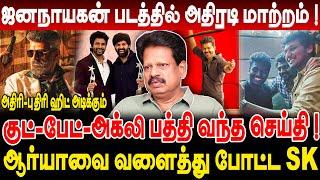 ஜனநாயகன் படத்தில் அதிரடி மாற்றம் !

அதிரி-புதிரி ஹிட் அடிக்கும்

குட்-பேட்-அக்லி பத்தி வந்த செய்தி !

ஆர்யாவை வளைத்து போட்ட SK